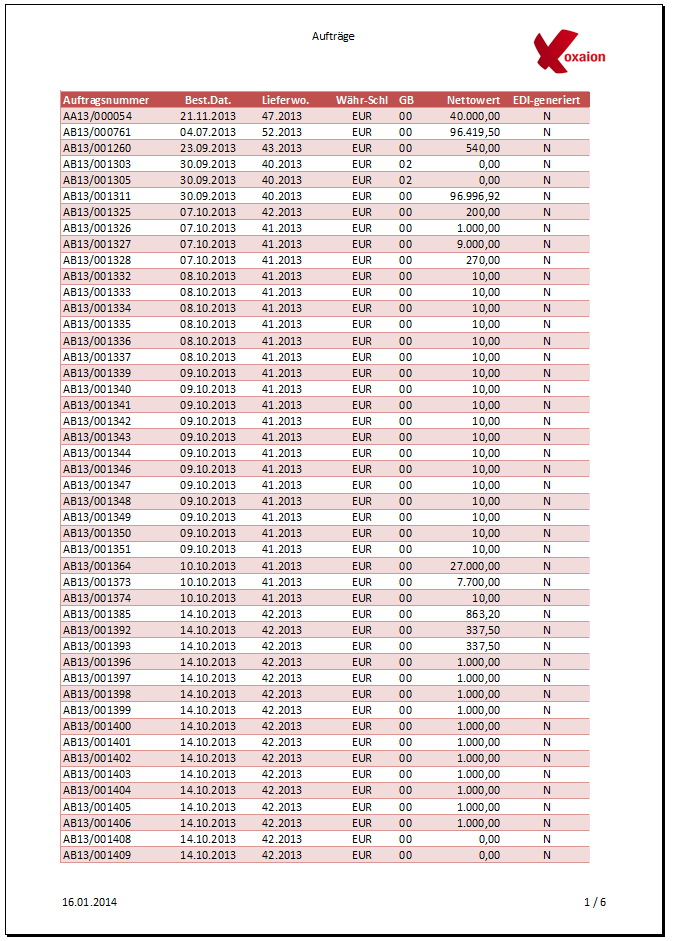 Aufträge

oxaion

| Auftragsnummer | Best.Dat. | Lieferwo. | Währ-Schl | GB | Nettowert | EDI-generiert |
|---|---|---|---|---|---|---|
| AA13/000054 | 21.11.2013 | 47.2013 | EUR | 00 | 40.000,00 | N |
| AB13/000761 | 04.07.2013 | 52.2013 | EUR | 00 | 96.419,50 | N |
| AB13/001260 | 23.09.2013 | 43.2013 | EUR | 00 | 540,00 | N |
| AB13/001303 | 30.09.2013 | 40.2013 | EUR | 02 | 0,00 | N |
| AB13/001305 | 30.09.2013 | 40.2013 | EUR | 02 | 0,00 | N |
| AB13/001311 | 30.09.2013 | 40.2013 | EUR | 00 | 96.996,92 | N |
| AB13/001325 | 07.10.2013 | 42.2013 | EUR | 00 | 200,00 | N |
| AB13/001326 | 07.10.2013 | 41.2013 | EUR | 00 | 1.000,00 | N |
| AB13/001327 | 07.10.2013 | 41.2013 | EUR | 00 | 9.000,00 | N |
| AB13/001328 | 07.10.2013 | 41.2013 | EUR | 00 | 270,00 | N |
| AB13/001332 | 08.10.2013 | 41.2013 | EUR | 00 | 10,00 | N |
| AB13/001333 | 08.10.2013 | 41.2013 | EUR | 00 | 10,00 | N |
| AB13/001334 | 08.10.2013 | 41.2013 | EUR | 00 | 10,00 | N |
| AB13/001335 | 08.10.2013 | 41.2013 | EUR | 00 | 10,00 | N |
| AB13/001336 | 08.10.2013 | 41.2013 | EUR | 00 | 10,00 | N |
| AB13/001337 | 08.10.2013 | 41.2013 | EUR | 00 | 10,00 | N |
| AB13/001339 | 09.10.2013 | 41.2013 | EUR | 00 | 10,00 | N |
| AB13/001340 | 09.10.2013 | 41.2013 | EUR | 00 | 10,00 | N |
| AB13/001341 | 09.10.2013 | 41.2013 | EUR | 00 | 10,00 | N |
| AB13/001342 | 09.10.2013 | 41.2013 | EUR | 00 | 10,00 | N |
| AB13/001343 | 09.10.2013 | 41.2013 | EUR | 00 | 10,00 | N |
| AB13/001344 | 09.10.2013 | 41.2013 | EUR | 00 | 10,00 | N |
| AB13/001346 | 09.10.2013 | 41.2013 | EUR | 00 | 10,00 | N |
| AB13/001347 | 09.10.2013 | 41.2013 | EUR | 00 | 10,00 | N |
| AB13/001348 | 09.10.2013 | 41.2013 | EUR | 00 | 10,00 | N |
| AB13/001349 | 09.10.2013 | 41.2013 | EUR | 00 | 10,00 | N |
| AB13/001350 | 09.10.2013 | 41.2013 | EUR | 00 | 10,00 | N |
| AB13/001351 | 09.10.2013 | 41.2013 | EUR | 00 | 10,00 | N |
| AB13/001364 | 10.10.2013 | 41.2013 | EUR | 00 | 27.000,00 | N |
| AB13/001373 | 10.10.2013 | 41.2013 | EUR | 00 | 7.700,00 | N |
| AB13/001374 | 10.10.2013 | 41.2013 | EUR | 00 | 10,00 | N |
| AB13/001385 | 14.10.2013 | 42.2013 | EUR | 00 | 863,20 | N |
| AB13/001392 | 14.10.2013 | 42.2013 | EUR | 00 | 337,50 | N |
| AB13/001393 | 14.10.2013 | 42.2013 | EUR | 00 | 337,50 | N |
| AB13/001396 | 14.10.2013 | 42.2013 | EUR | 00 | 1.000,00 | N |
| AB13/001397 | 14.10.2013 | 42.2013 | EUR | 00 | 1.000,00 | N |
| AB13/001398 | 14.10.2013 | 42.2013 | EUR | 00 | 1.000,00 | N |
| AB13/001399 | 14.10.2013 | 42.2013 | EUR | 00 | 1.000,00 | N |
| AB13/001400 | 14.10.2013 | 42.2013 | EUR | 00 | 1.000,00 | N |
| AB13/001401 | 14.10.2013 | 42.2013 | EUR | 00 | 1.000,00 | N |
| AB13/001402 | 14.10.2013 | 42.2013 | EUR | 00 | 1.000,00 | N |
| AB13/001403 | 14.10.2013 | 42.2013 | EUR | 00 | 1.000,00 | N |
| AB13/001404 | 14.10.2013 | 42.2013 | EUR | 00 | 1.000,00 | N |
| AB13/001405 | 14.10.2013 | 42.2013 | EUR | 00 | 1.000,00 | N |
| AB13/001406 | 14.10.2013 | 42.2013 | EUR | 00 | 1.000,00 | N |
| AB13/001408 | 14.10.2013 | 42.2013 | EUR | 00 | 0,00 | N |
| AB13/001409 | 14.10.2013 | 42.2013 | EUR | 00 | 0,00 | N |

16.01.2014

1 / 6